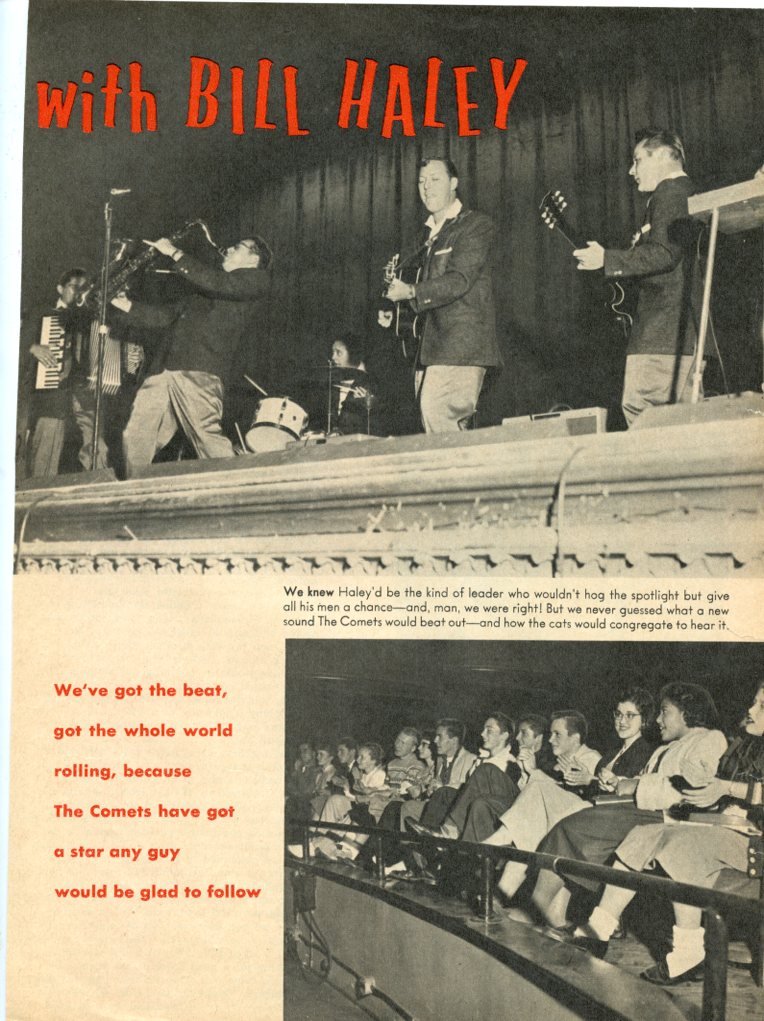 with BILL HALEY

We knew Haley'd be the kind of leader who wouldn't hog the spotlight but give all his men a chance—and, man, we were right! But we never guessed what a new sound The Comets would beat out—and how the cats would congregate to hear it.

We've got the beat, got the whole world rolling, because The Comets have got a star any guy would be glad to follow